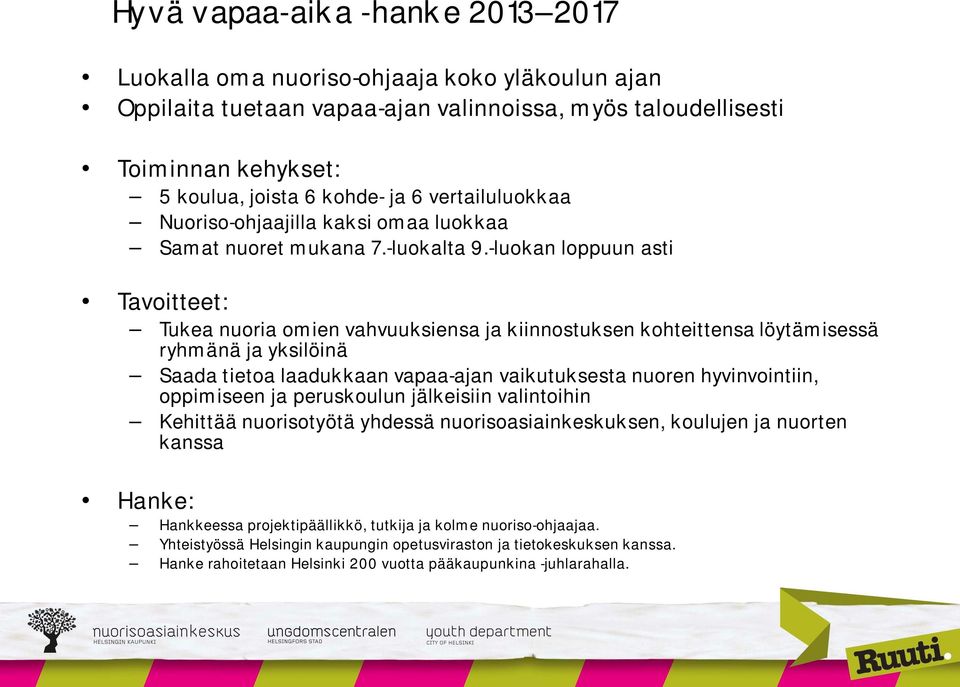 Hyvä vapaa-aika -hanke 2013–2017

• Luokalla oma nuoriso-ohjaaja koko yläkoulun ajan
• Oppilaita tuetaan vapaa-ajan valinnoissa, myös taloudellisesti

• Toiminnan kehykset:
– 5 koulua, joista 6 kohde- ja 6 vertailuluokkaa
– Nuoriso-ohjaajilla kaksi omaa luokkaa
– Samat nuoret mukana 7.-luokalta 9.-luokan loppuun asti

• Tavoitteet:
– Tukea nuoria omien vahvuuksiensa ja kiinnostuksen kohteittensa löytämisessä ryhmänä ja yksilöinä
– Saada tietoa laadukkaan vapaa-ajan vaikutuksesta nuoren hyvinvointiin, oppimiseen ja peruskoulun jälkeisiin valintoihin
– Kehittää nuorisotyötä yhdessä nuorisoasiainkeskuksen, koulujen ja nuorten kanssa

• Hanke:
– Hankkeessa projektipäällikkö, tutkija ja kolme nuoriso-ohjaajaa.
– Yhteistyössä Helsingin kaupungin opetusviraston ja tietokeskuksen kanssa.
– Hanke rahoitetaan Helsinki 200 vuotta pääkaupunkina -juhlarahalla.

nuorisoasiainkeskus HELSINGIN KAUPUNKI ungdomscentralen HELSINGFORS STAD youth department CITY OF HELSINKI

Ruuti.